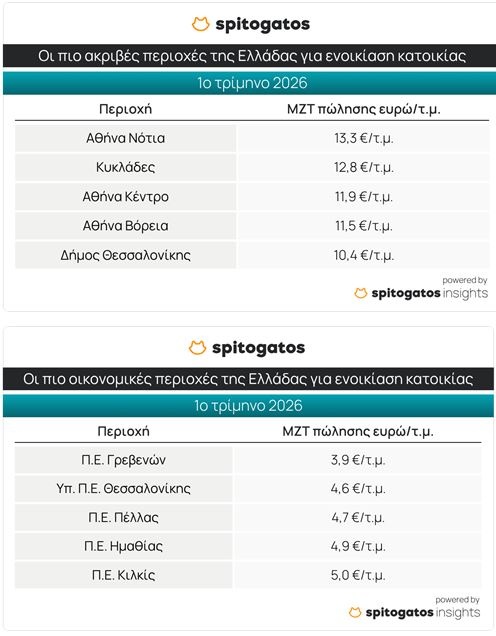 spitogatos

Οι πιο ακριβές περιοχές της Ελλάδας για ενοικίαση κατοικίας

1ο τρίμηνο 2026

| Περιοχή | ΜΖΤ πώλησης ευρώ/τ.μ. |
|---|---|
| Αθήνα Νότια | 13,3 €/τ.μ. |
| Κυκλάδες | 12,8 €/τ.μ. |
| Αθήνα Κέντρο | 11,9 €/τ.μ. |
| Αθήνα Βόρεια | 11,5 €/τ.μ. |
| Δήμος Θεσσαλονίκης | 10,4 €/τ.μ. |

powered by
spitogatos insights

spitogatos

Οι πιο οικονομικές περιοχές της Ελλάδας για ενοικίαση κατοικίας

1ο τρίμηνο 2026

| Περιοχή | ΜΖΤ πώλησης ευρώ/τ.μ. |
|---|---|
| Π.Ε. Γρεβενών | 3,9 €/τ.μ. |
| Υπ. Π.Ε. Θεσσαλονίκης | 4,6 €/τ.μ. |
| Π.Ε. Πέλλας | 4,7 €/τ.μ. |
| Π.Ε. Ημαθίας | 4,9 €/τ.μ. |
| Π.Ε. Κιλκίς | 5,0 €/τ.μ. |

powered by
spitogatos insights